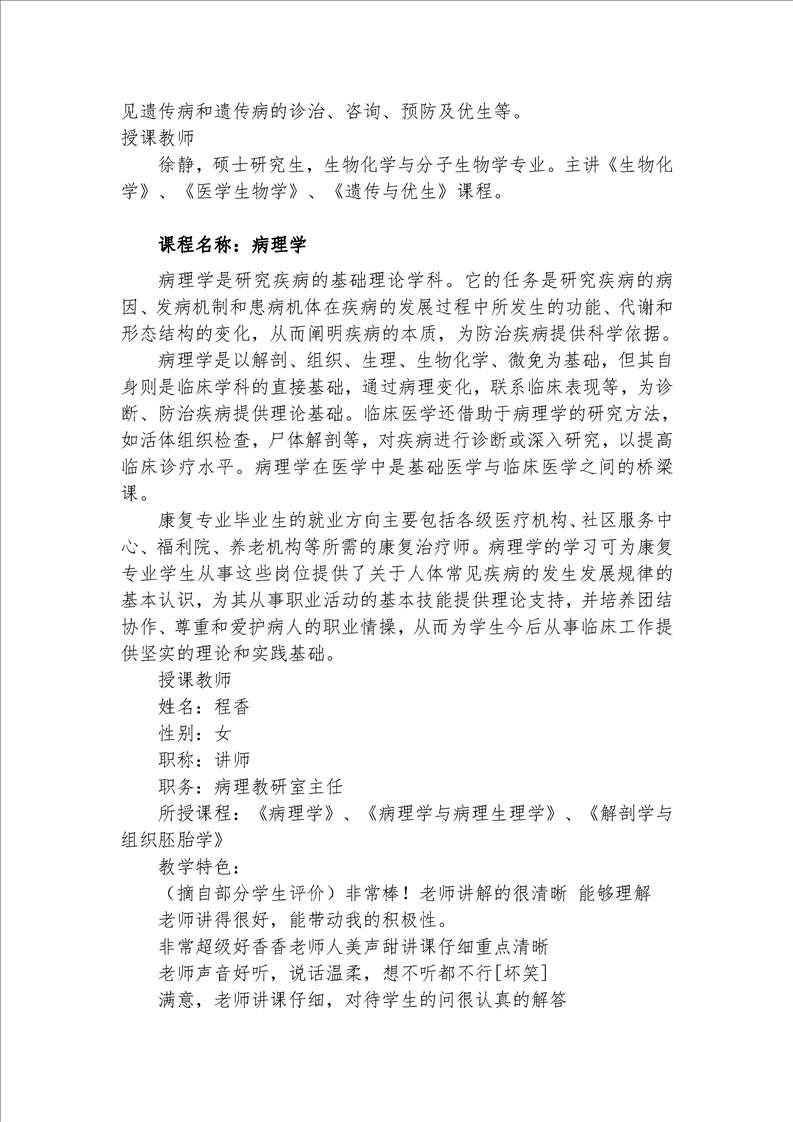 见遗传病和遗传病的诊治、咨询、预防及优生等。
授课教师

徐静，硕士研究生，生物化学与分子生物学专业。主讲《生物化学》、《医学生物学》、《遗传与优生》课程。

课程名称：病理学

病理学是研究疾病的基础理论学科。它的任务是研究疾病的病因、发病机制和患病机体在疾病的发展过程中所发生的功能、代谢和形态结构的变化，从而阐明疾病的本质，为防治疾病提供科学依据。

病理学是以解剖、组织、生理、生物化学、微免为基础，但其自身则是临床学科的直接基础，通过病理变化，联系临床表现等，为诊断、防治疾病提供理论基础。临床医学还借助于病理学的研究方法，如活体组织检查，尸体解剖等，对疾病进行诊断或深入研究，以提高临床诊疗水平。病理学在医学中是基础医学与临床医学之间的桥梁课。

康复专业毕业生的就业方向主要包括各级医疗机构、社区服务中心、福利院、养老机构等所需的康复治疗师。病理学的学习可为康复专业学生从事这些岗位提供了关于人体常见疾病的发生发展规律的基本认识，为其从事职业活动的基本技能提供理论支持，并培养团结协作、尊重和爱护病人的职业情操，从而为学生今后从事临床工作提供坚实的理论和实践基础。

授课教师
姓名：程香
性别：女
职称：讲师
职务：病理教研室主任
所授课程：《病理学》、《病理学与病理生理学》、《解剖学与组织胚胎学》
教学特色：
（摘自部分学生评价）非常棒！老师讲解的很清晰 能够理解
老师讲得很好，能带动我的积极性。
非常超级好香香老师人美声甜讲课仔细重点清晰
老师声音好听，说话温柔，想不听都不行[坏笑]
满意，老师讲课仔细，对待学生的问很认真的解答